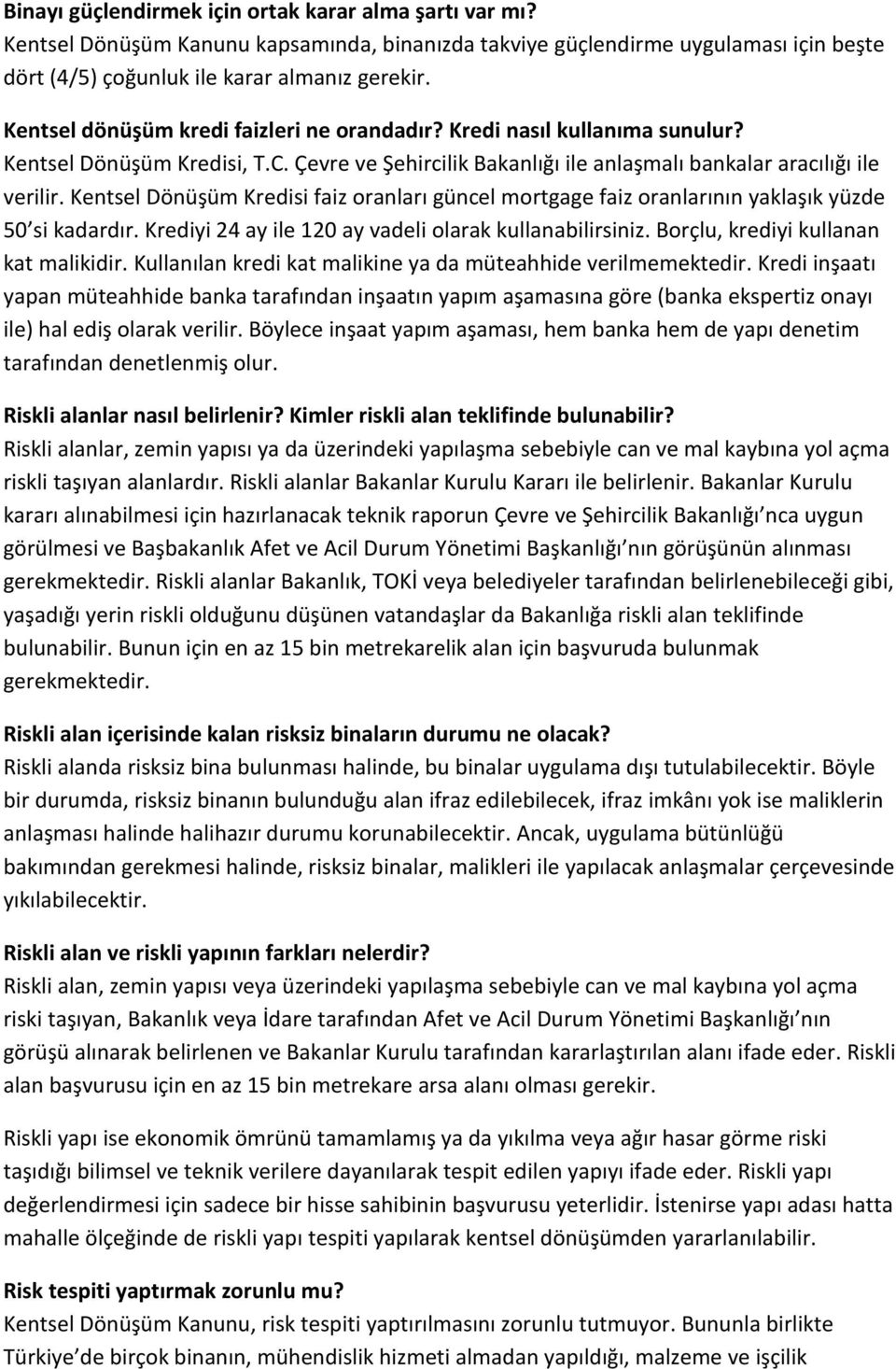 Binayı güçlendirmek için ortak karar alma şartı var mı?
Kentsel Dönüşüm Kanunu kapsamında, binanızda takviye güçlendirme uygulaması için beşte dört (4/5) çoğunluk ile karar almanız gerekir.

Kentsel dönüşüm kredi faizleri ne orandadır? Kredi nasıl kullanıma sunulur?
Kentsel Dönüşüm Kredisi, T.C. Çevre ve Şehircilik Bakanlığı ile anlaşmalı bankalar aracılığı ile verilir. Kentsel Dönüşüm Kredisi faiz oranları güncel mortgage faiz oranlarının yaklaşık yüzde 50'si kadardır. Krediyi 24 ay ile 120 ay vadeli olarak kullanabilirsiniz. Borçlu, krediyi kullanan kat malikidir. Kullanılan kredi kat malikine ya da müteahhide verilmemektedir. Kredi inşaatı yapan müteahhide banka tarafından inşaatın yapım aşamasına göre (banka ekspertiz onayı ile) hal ediş olarak verilir. Böylece inşaat yapım aşaması, hem banka hem de yapı denetim tarafından denetlenmiş olur.

Riskli alanlar nasıl belirlenir? Kimler riskli alan teklifinde bulunabilir?
Riskli alanlar, zemin yapısı ya da üzerindeki yapılaşma sebebiyle can ve mal kaybına yol açma riskli taşıyan alanlardır. Riskli alanlar Bakanlar Kurulu Kararı ile belirlenir. Bakanlar Kurulu kararı alınabilmesi için hazırlanacak teknik raporun Çevre ve Şehircilik Bakanlığı'nca uygun görülmesi ve Başbakanlık Afet ve Acil Durum Yönetimi Başkanlığı'nın görüşünün alınması gerekmektedir. Riskli alanlar Bakanlık, TOKİ veya belediyeler tarafından belirlenebileceği gibi, yaşadığı yerin riskli olduğunu düşünen vatandaşlar da Bakanlığa riskli alan teklifinde bulunabilir. Bunun için en az 15 bin metrekarelik alan için başvuruda bulunmak gerekmektedir.

Riskli alan içerisinde kalan risksiz binaların durumu ne olacak?
Riskli alanda risksiz bina bulunması halinde, bu binalar uygulama dışı tutulabilecektir. Böyle bir durumda, risksiz binanın bulunduğu alan ifraz edilebilecek, ifraz imkânı yok ise maliklerin anlaşması halinde halihazır durumu korunabilecektir. Ancak, uygulama bütünlüğü bakımından gerekmesi halinde, risksiz binalar, malikleri ile yapılacak anlaşmalar çerçevesinde yıkılabilecektir.

Riskli alan ve riskli yapının farkları nelerdir?
Riskli alan, zemin yapısı veya üzerindeki yapılaşma sebebiyle can ve mal kaybına yol açma riski taşıyan, Bakanlık veya İdare tarafından Afet ve Acil Durum Yönetimi Başkanlığı'nın görüşü alınarak belirlenen ve Bakanlar Kurulu tarafından kararlaştırılan alanı ifade eder. Riskli alan başvurusu için en az 15 bin metrekare arsa alanı olması gerekir.

Riskli yapı ise ekonomik ömrünü tamamlamış ya da yıkılma veya ağır hasar görme riski taşıdığı bilimsel ve teknik verilere dayanılarak tespit edilen yapıyı ifade eder. Riskli yapı değerlendirmesi için sadece bir hisse sahibinin başvurusu yeterlidir. İstenirse yapı adası hatta mahalle ölçeğinde de riskli yapı tespiti yapılarak kentsel dönüşümden yararlanılabilir.

Risk tespiti yaptırmak zorunlu mu?
Kentsel Dönüşüm Kanunu, risk tespiti yaptırılmasını zorunlu tutmuyor. Bununla birlikte Türkiye'de birçok binanın, mühendislik hizmeti almadan yapıldığı, malzeme ve işçilik